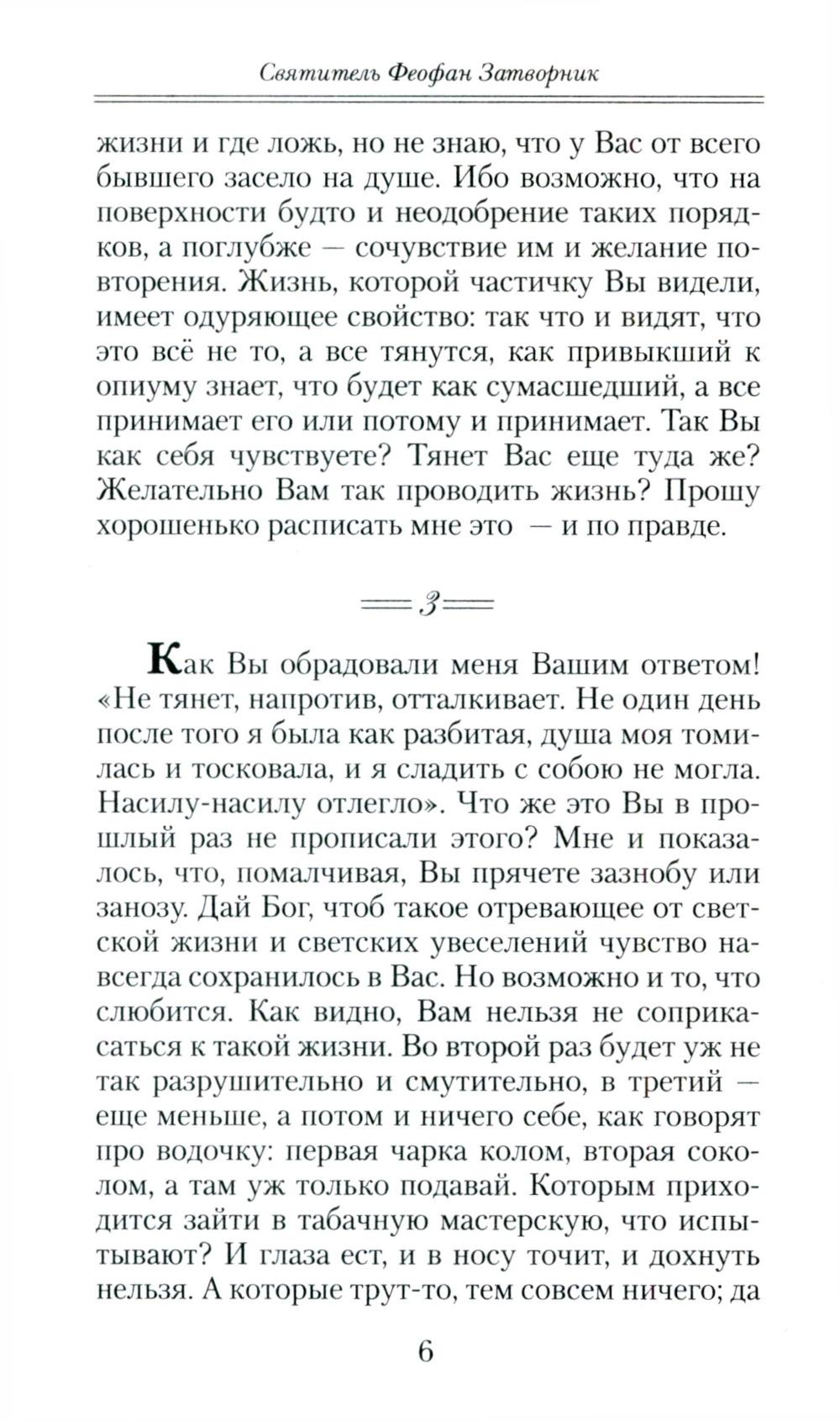 Святитель Феофан Затворник

жизни и где ложь, но не знаю, что у Вас от всего бывшего засело на душе. Ибо возможно, что на поверхности будто и неодобрение таких порядков, а поглубже — сочувствие им и желание повторения. Жизнь, которой частичку Вы видели, имеет одуряющее свойство: так что и видят, что это всё не то, а все тянутся, как привыкший к опиуму знает, что будет как сумасшедший, а все принимает его или потому и принимает. Так Вы как себя чувствуете? Тянет Вас еще туда же? Желательно Вам так проводить жизнь? Прошу хорошенько расписать мне это — и по правде.

3

Как Вы обрадовали меня Вашим ответом! «Не тянет, напротив, отталкивает. Не один день после того я была как разбитая, душа моя томилась и тосковала, и я сладить с собою не могла. Насилу-насилу отлегло». Что же это Вы в прошлый раз не прописали этого? Мне и показалось, что, помалчивая, Вы прячете зазнобу или занозу. Дай Бог, чтоб такое отревающее от светской жизни и светских увеселений чувство навсегда сохранилось в Вас. Но возможно и то, что слюбится. Как видно, Вам нельзя не соприкасаться к такой жизни. Во второй раз будет уж не так разрушительно и смутительно, в третий — еще меньше, а потом и ничего себе, как говорят про водочку: первая чарка колом, вторая соколом, а там уж только подавай. Которым приходится зайти в табачную мастерскую, что испытывают? И глаза ест, и в носу точит, и дохнуть нельзя. А которые трут-то, тем совсем ничего; да

6